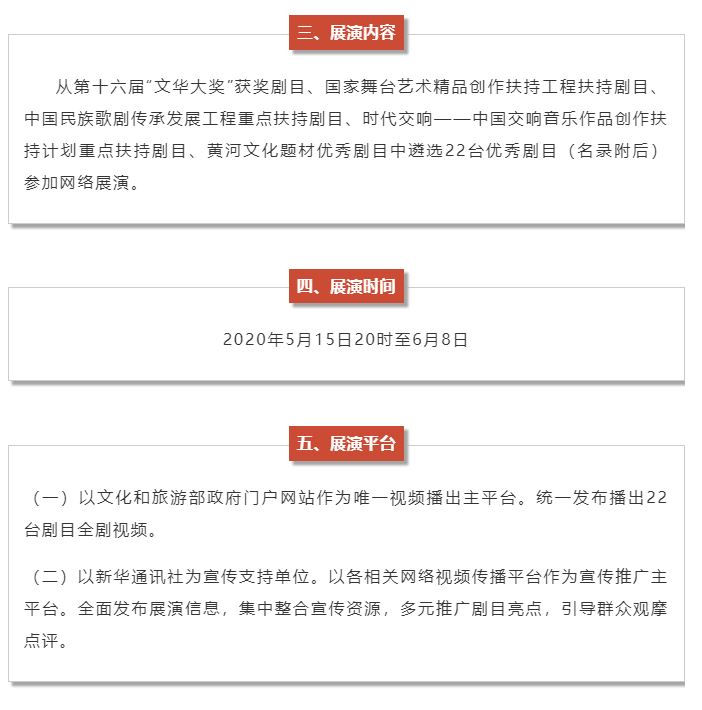 三、展演内容

从第十六届“文华大奖”获奖剧目、国家舞台艺术精品创作扶持工程扶持剧目、中国民族歌剧传承发展工程重点扶持剧目、时代交响——中国交响音乐作品创作扶持计划重点扶持剧目、黄河文化题材优秀剧目中遴选22台优秀剧目（名录附后）参加网络展演。

四、展演时间

2020年5月15日20时至6月8日

五、展演平台

（一）以文化和旅游部政府门户网站作为唯一视频播出主平台。统一发布播出22台剧目全剧视频。

（二）以新华通讯社为宣传支持单位。以各相关网络视频传播平台作为宣传推广主平台。全面发布展演信息，集中整合宣传资源，多元推广剧目亮点，引导群众观摩点评。